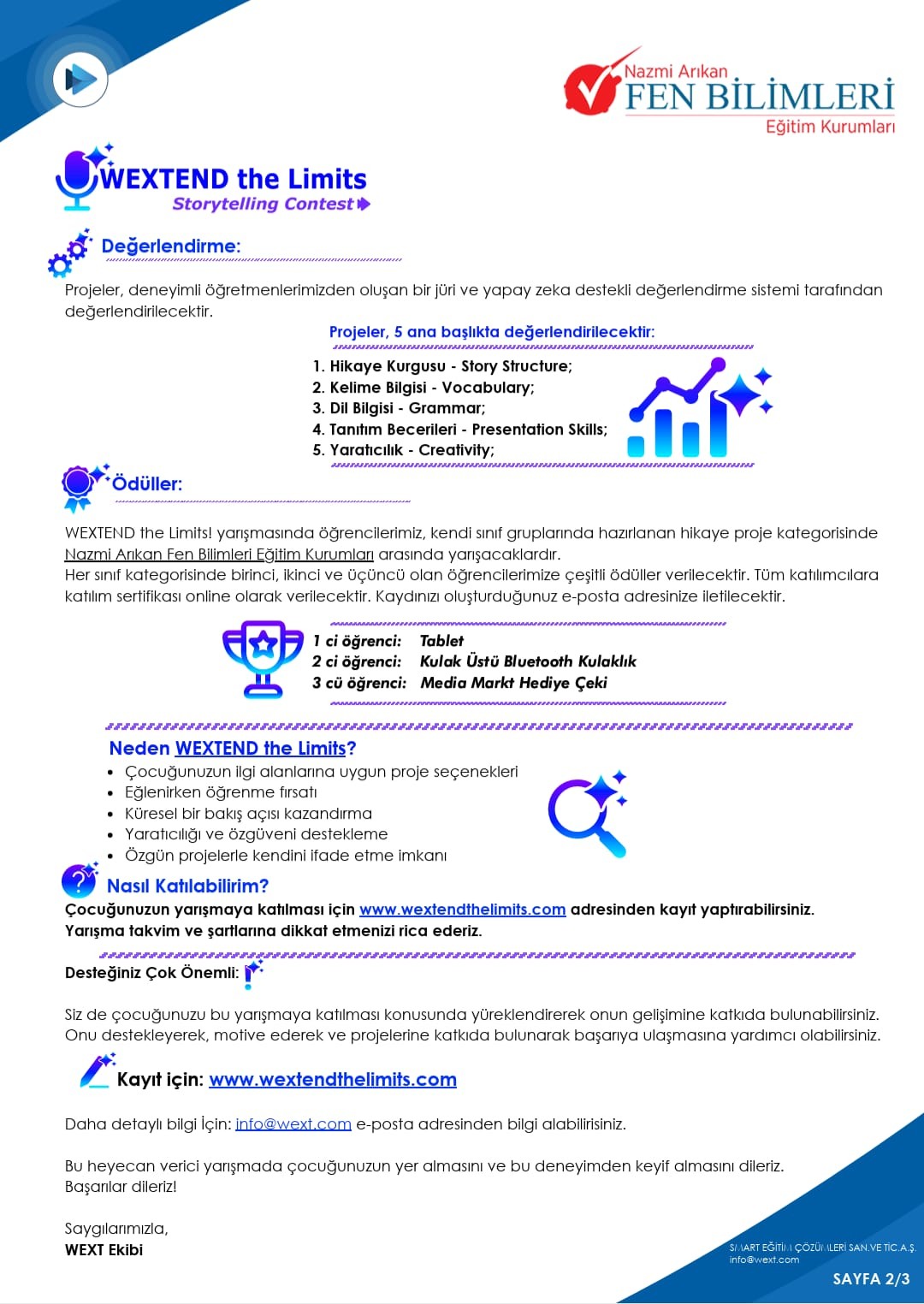 Nazmi Arıkan
FEN BİLİMLERİ
Eğitim Kurumları

WEXTEND the Limits
Storytelling Contest

Değerlendirme:

Projeler, deneyimli öğretmenlerimizden oluşan bir jüri ve yapay zeka destekli değerlendirme sistemi tarafından değerlendirilecektir.

Projeler, 5 ana başlıkta değerlendirilecektir:

1. Hikaye Kurgusu - Story Structure;
2. Kelime Bilgisi - Vocabulary;
3. Dil Bilgisi - Grammar;
4. Tanıtım Becerileri - Presentation Skills;
5. Yaratıcılık - Creativity;

Ödüller:

WEXTEND the Limits! yarışmasında öğrencilerimiz, kendi sınıf gruplarında hazırlanan hikaye proje kategorisinde Nazmi Arıkan Fen Bilimleri Eğitim Kurumları arasında yarışacaklardır.
Her sınıf kategorisinde birinci, ikinci ve üçüncü olan öğrencilerimize çeşitli ödüller verilecektir. Tüm katılımcılara katılım sertifikası online olarak verilecektir. Kaydınızı oluşturduğunuz e-posta adresinize iletilecektir.

1 ci öğrenci: Tablet
2 ci öğrenci: Kulak Üstü Bluetooth Kulaklık
3 cü öğrenci: Media Markt Hediye Çeki

Neden WEXTEND the Limits?
• Çocuğunuzun ilgi alanlarına uygun proje seçenekleri
• Eğlenirken öğrenme fırsatı
• Küresel bir bakış açısı kazandırma
• Yaratıcılığı ve özgüveni destekleme
• Özgün projelerle kendini ifade etme imkanı

Nasıl Katılabilirim?
Çocuğunuzun yarışmaya katılması için www.wextendthelimits.com adresinden kayıt yaptırabilirsiniz.
Yarışma takvim ve şartlarına dikkat etmenizi rica ederiz.

Desteğiniz Çok Önemli:

Siz de çocuğunuzu bu yarışmaya katılması konusunda yüreklendirerek onun gelişimine katkıda bulunabilirsiniz. Onu destekleyerek, motive ederek ve projelerine katkıda bulunarak başarıya ulaşmasına yardımcı olabilirsiniz.

Kayıt için: www.wextendthelimits.com

Daha detaylı bilgi İçin: info@wext.com e-posta adresinden bilgi alabilirisiniz.

Bu heyecan verici yarışmada çocuğunuzun yer almasını ve bu deneyimden keyif almasını dileriz.
Başarılar dileriz!

Saygılarımızla,
WEXT Ekibi

SMART EĞİTİM ÇÖZÜMLERİ SAN.VE TİC.A.Ş.
info@wext.com

SAYFA 2/3